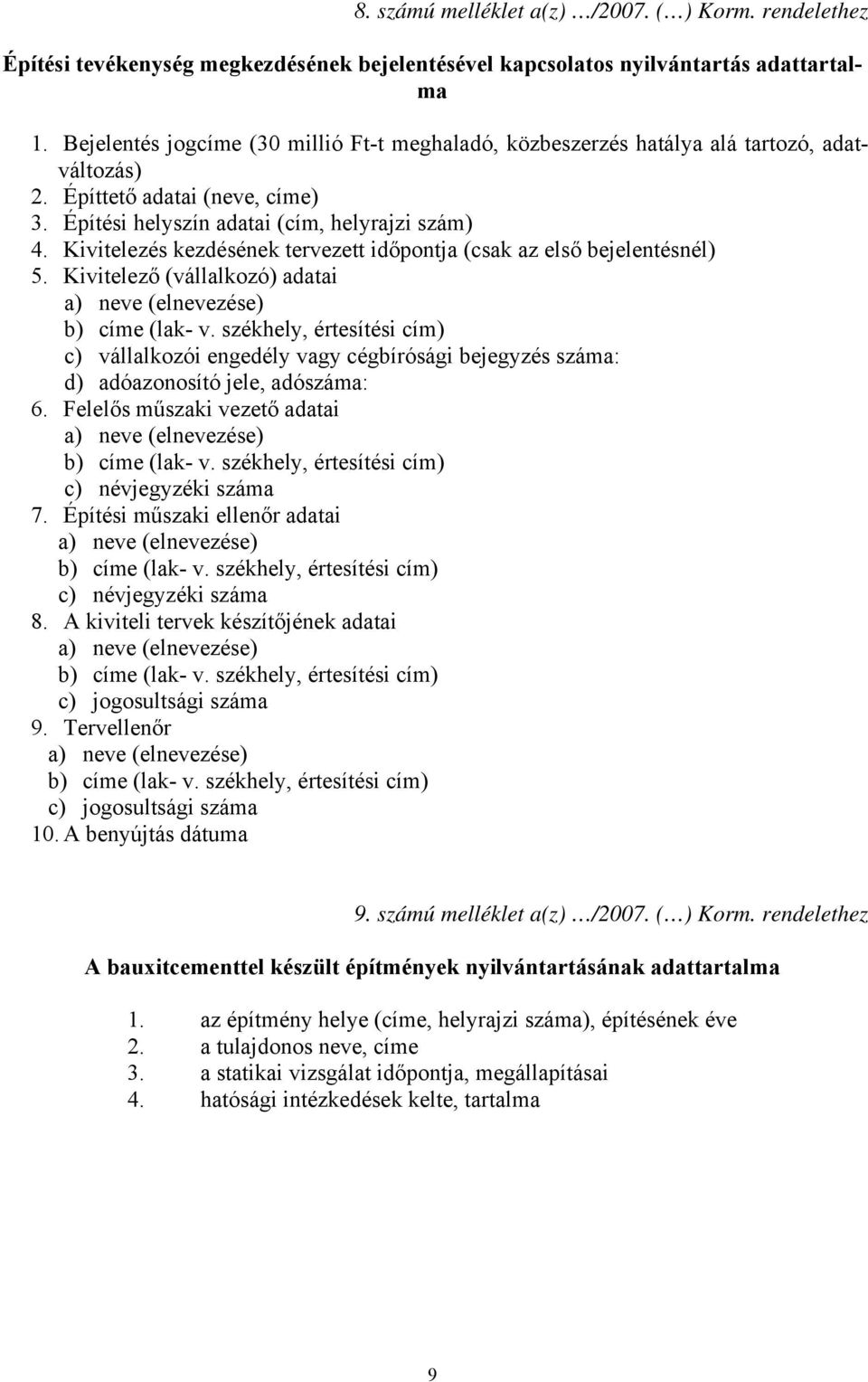 8. számú melléklet a(z) …/2007. (…) Korm. rendelethez

Építési tevékenység megkezdésének bejelentésével kapcsolatos nyilvántartás adattartalma

1. Bejelentés jogcíme (30 millió Ft-t meghaladó, közbeszerzés hatálya alá tartozó, adatváltozás)
2. Építtető adatai (neve, címe)
3. Építési helyszín adatai (cím, helyrajzi szám)
4. Kivitelezés kezdésének tervezett időpontja (csak az első bejelentésnél)
5. Kivitelező (vállalkozó) adatai
a) neve (elnevezése)
b) címe (lak- v. székhely, értesítési cím)
c) vállalkozói engedély vagy cégbírósági bejegyzés száma:
d) adóazonosító jele, adószáma:
6. Felelős műszaki vezető adatai
a) neve (elnevezése)
b) címe (lak- v. székhely, értesítési cím)
c) névjegyzéki száma
7. Építési műszaki ellenőr adatai
a) neve (elnevezése)
b) címe (lak- v. székhely, értesítési cím)
c) névjegyzéki száma
8. A kiviteli tervek készítőjének adatai
a) neve (elnevezése)
b) címe (lak- v. székhely, értesítési cím)
c) jogosultsági száma
9. Tervellenőr
a) neve (elnevezése)
b) címe (lak- v. székhely, értesítési cím)
c) jogosultsági száma
10. A benyújtás dátuma

9. számú melléklet a(z) …/2007. (…) Korm. rendelethez

A bauxitcementtel készült építmények nyilvántartásának adattartalma

1. az építmény helye (címe, helyrajzi száma), építésének éve
2. a tulajdonos neve, címe
3. a statikai vizsgálat időpontja, megállapításai
4. hatósági intézkedések kelte, tartalma

9